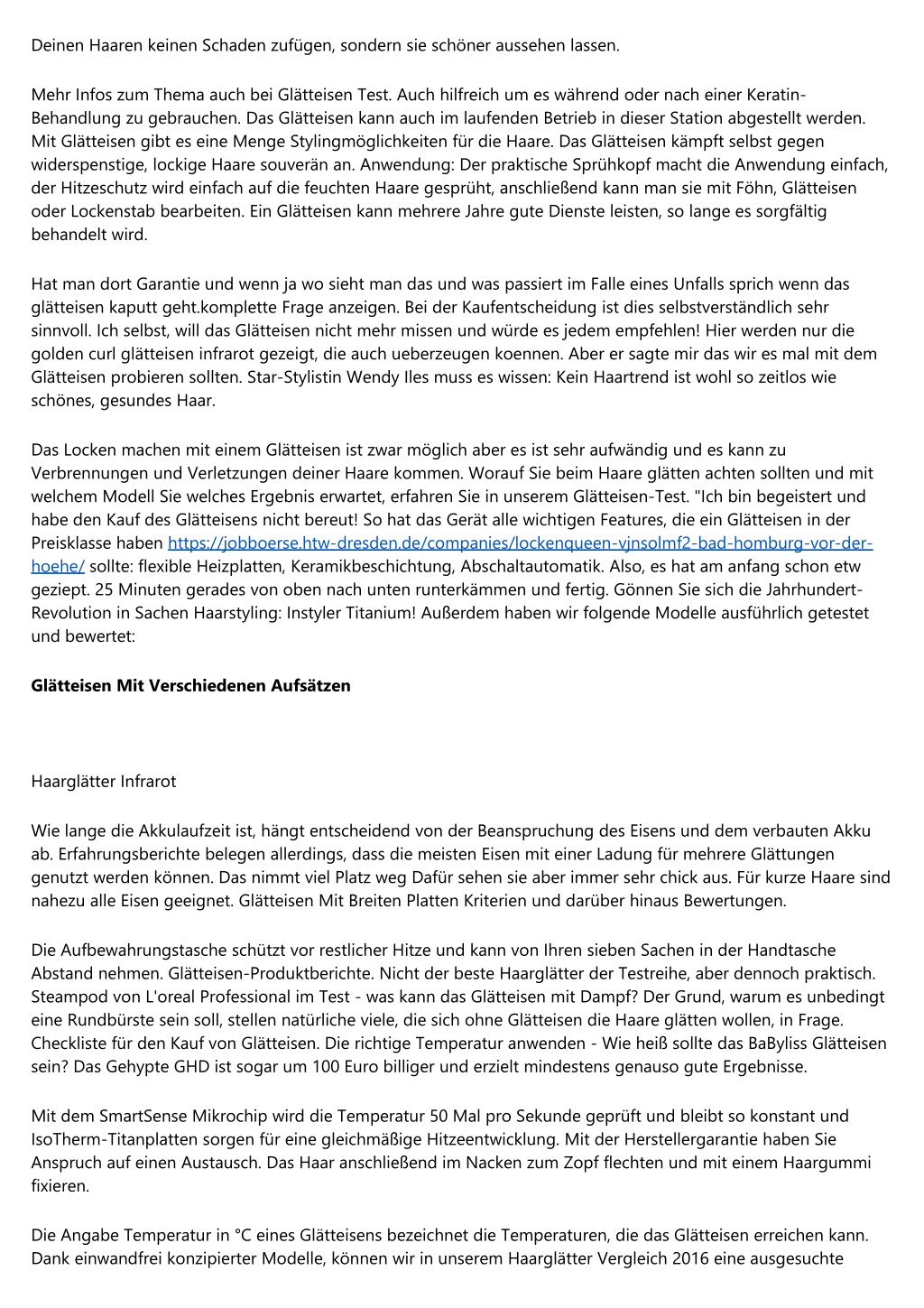 Deinen Haaren keinen Schaden zufügen, sondern sie schöner aussehen lassen.

Mehr Infos zum Thema auch bei Glätteisen Test. Auch hilfreich um es während oder nach einer Keratin-Behandlung zu gebrauchen. Das Glätteisen kann auch im laufenden Betrieb in dieser Station abgestellt werden. Mit Glätteisen gibt es eine Menge Stylingmöglichkeiten für die Haare. Das Glätteisen kämpft selbst gegen widerspenstige, lockige Haare souverän an. Anwendung: Der praktische Sprühkopf macht die Anwendung einfach, der Hitzeschutz wird einfach auf die feuchten Haare gesprüht, anschließend kann man sie mit Föhn, Glätteisen oder Lockenstab bearbeiten. Ein Glätteisen kann mehrere Jahre gute Dienste leisten, so lange es sorgfältig behandelt wird.

Hat man dort Garantie und wenn ja wo sieht man das und was passiert im Falle eines Unfalls sprich wenn das glätteisen kaputt geht.komplette Frage anzeigen. Bei der Kaufentscheidung ist dies selbstverständlich sehr sinnvoll. Ich selbst, will das Glätteisen nicht mehr missen und würde es jedem empfehlen! Hier werden nur die golden curl glätteisen infrarot gezeigt, die auch ueberzeugen koennen. Aber er sagte mir das wir es mal mit dem Glätteisen probieren sollten. Star-Stylistin Wendy Iles muss es wissen: Kein Haartrend ist wohl so zeitlos wie schönes, gesundes Haar.

Das Locken machen mit einem Glätteisen ist zwar möglich aber es ist sehr aufwändig und es kann zu Verbrennungen und Verletzungen deiner Haare kommen. Worauf Sie beim Haare glätten achten sollten und mit welchem Modell Sie welches Ergebnis erwartet, erfahren Sie in unserem Glätteisen-Test. "Ich bin begeistert und habe den Kauf des Glätteisens nicht bereut! So hat das Gerät alle wichtigen Features, die ein Glätteisen in der Preisklasse haben https://jobboerse.htw-dresden.de/companies/lockenqueen-vjnsolmf2-bad-homburg-vor-der-hoehe/ sollte: flexible Heizplatten, Keramikbeschichtung, Abschaltautomatik. Also, es hat am anfang schon etw geziept. 25 Minuten gerades von oben nach unten runterkämmen und fertig. Gönnen Sie sich die Jahrhundert-Revolution in Sachen Haarstyling: Instyler Titanium! Außerdem haben wir folgende Modelle ausführlich getestet und bewertet:

Glätteisen Mit Verschiedenen Aufsätzen

Haarglätter Infrarot

Wie lange die Akkulaufzeit ist, hängt entscheidend von der Beanspruchung des Eisens und dem verbauten Akku ab. Erfahrungsberichte belegen allerdings, dass die meisten Eisen mit einer Ladung für mehrere Glättungen genutzt werden können. Das nimmt viel Platz weg Dafür sehen sie aber immer sehr chick aus. Für kurze Haare sind nahezu alle Eisen geeignet. Glätteisen Mit Breiten Platten Kriterien und darüber hinaus Bewertungen.

Die Aufbewahrungstasche schützt vor restlicher Hitze und kann von Ihren sieben Sachen in der Handtasche Abstand nehmen. Glätteisen-Produktberichte. Nicht der beste Haarglätter der Testreihe, aber dennoch praktisch. Steampod von L'oreal Professional im Test - was kann das Glätteisen mit Dampf? Der Grund, warum es unbedingt eine Rundbürste sein soll, stellen natürliche viele, die sich ohne Glätteisen die Haare glätten wollen, in Frage. Checkliste für den Kauf von Glätteisen. Die richtige Temperatur anwenden - Wie heiß sollte das BaByliss Glätteisen sein? Das Gehypte GHD ist sogar um 100 Euro billiger und erzielt mindestens genauso gute Ergebnisse.

Mit dem SmartSense Mikrochip wird die Temperatur 50 Mal pro Sekunde geprüft und bleibt so konstant und IsoTherm-Titanplatten sorgen für eine gleichmäßige Hitzeentwicklung. Mit der Herstellergarantie haben Sie Anspruch auf einen Austausch. Das Haar anschließend im Nacken zum Zopf flechten und mit einem Haargummi fixieren.

Die Angabe Temperatur in °C eines Glätteisens bezeichnet die Temperaturen, die das Glätteisen erreichen kann. Dank einwandfrei konzipierter Modelle, können wir in unserem Haarglätter Vergleich 2016 eine ausgesuchte